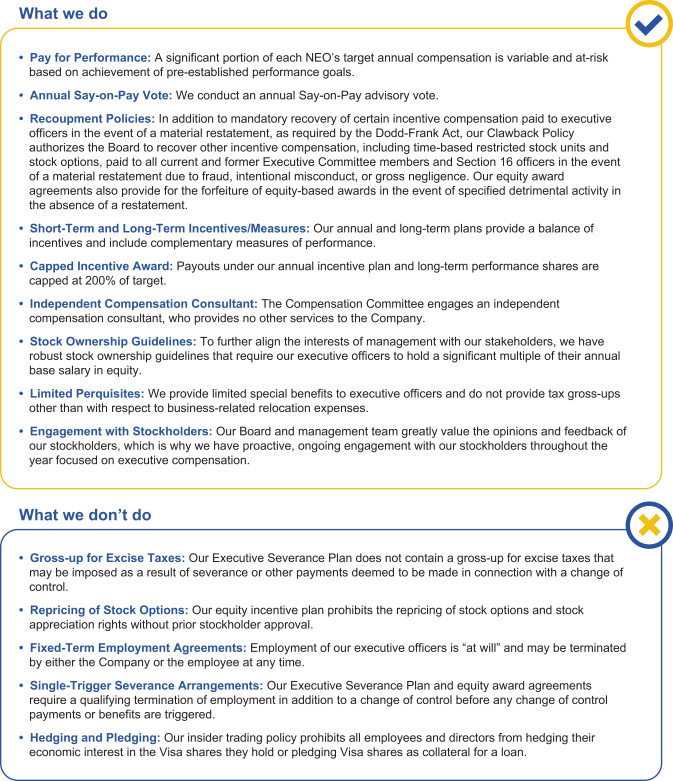 What we do

• Pay for Performance: A significant portion of each NEO's target annual compensation is variable and at-risk based on achievement of pre-established performance goals.

• Annual Say-on-Pay Vote: We conduct an annual Say-on-Pay advisory vote.

• Recoupment Policies: In addition to mandatory recovery of certain incentive compensation paid to executive officers in the event of a material restatement, as required by the Dodd-Frank Act, our Clawback Policy authorizes the Board to recover other incentive compensation, including time-based restricted stock units and stock options, paid to all current and former Executive Committee members and Section 16 officers in the event of a material restatement due to fraud, intentional misconduct, or gross negligence. Our equity award agreements also provide for the forfeiture of equity-based awards in the event of specified detrimental activity in the absence of a restatement.

• Short-Term and Long-Term Incentives/Measures: Our annual and long-term plans provide a balance of incentives and include complementary measures of performance.

• Capped Incentive Award: Payouts under our annual incentive plan and long-term performance shares are capped at 200% of target.

• Independent Compensation Consultant: The Compensation Committee engages an independent compensation consultant, who provides no other services to the Company.

• Stock Ownership Guidelines: To further align the interests of management with our stakeholders, we have robust stock ownership guidelines that require our executive officers to hold a significant multiple of their annual base salary in equity.

• Limited Perquisites: We provide limited special benefits to executive officers and do not provide tax gross-ups other than with respect to business-related relocation expenses.

• Engagement with Stockholders: Our Board and management team greatly value the opinions and feedback of our stockholders, which is why we have proactive, ongoing engagement with our stockholders throughout the year focused on executive compensation.

What we don't do

• Gross-up for Excise Taxes: Our Executive Severance Plan does not contain a gross-up for excise taxes that may be imposed as a result of severance or other payments deemed to be made in connection with a change of control.

• Repricing of Stock Options: Our equity incentive plan prohibits the repricing of stock options and stock appreciation rights without prior stockholder approval.

• Fixed-Term Employment Agreements: Employment of our executive officers is "at will" and may be terminated by either the Company or the employee at any time.

• Single-Trigger Severance Arrangements: Our Executive Severance Plan and equity award agreements require a qualifying termination of employment in addition to a change of control before any change of control payments or benefits are triggered.

• Hedging and Pledging: Our insider trading policy prohibits all employees and directors from hedging their economic interest in the Visa shares they hold or pledging Visa shares as collateral for a loan.